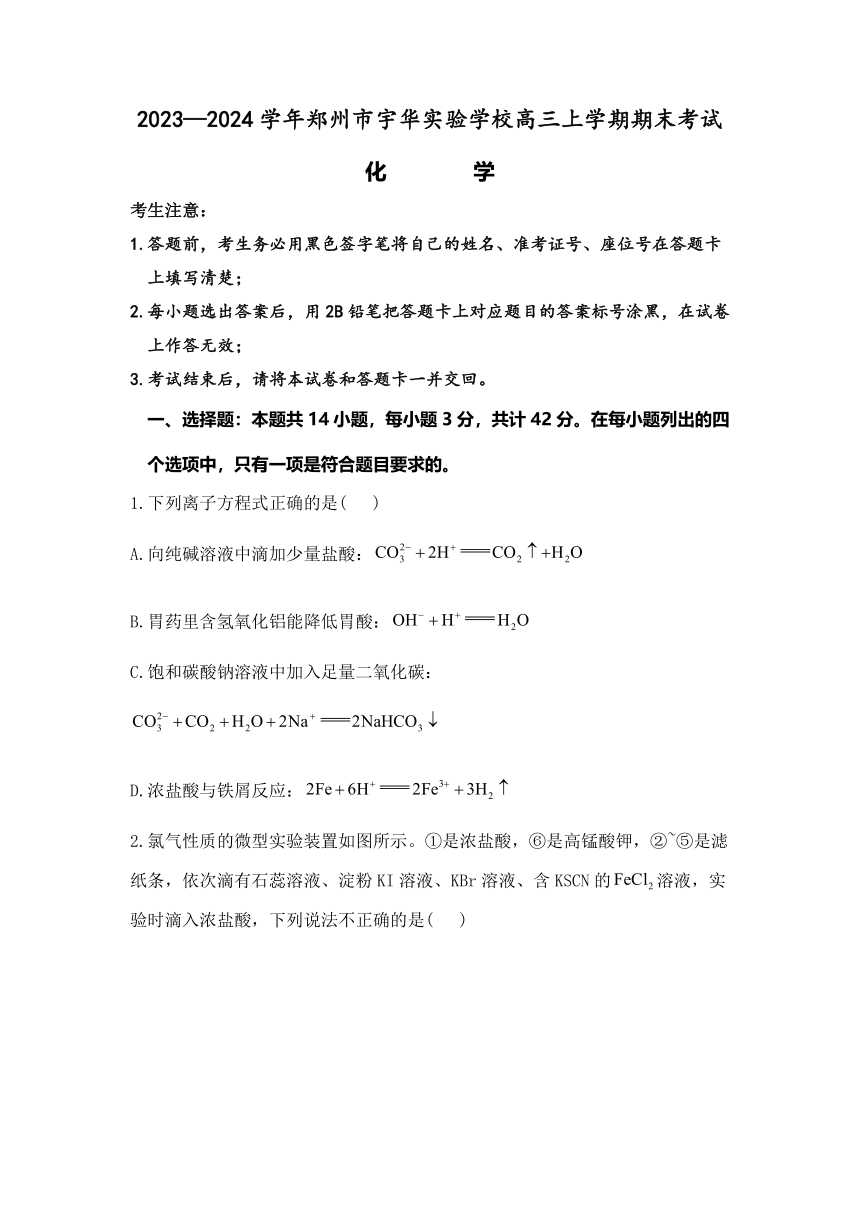 2023—2024 学年郑州市宇华实验学校高三上学期期末考试

化　　学

考生注意：

1. 答题前，考生务必用黑色签字笔将自己的姓名、准考证号、座位号在答题卡上填写清楚；

2. 每小题选出答案后，用 2B 铅笔把答题卡上对应题目的答案标号涂黑，在试卷上作答无效；

3. 考试结束后，请将本试卷和答题卡一并交回。

一、选择题：本题共 14 小题，每小题 3 分，共计 42 分。在每小题列出的四个选项中，只有一项是符合题目要求的。

1. 下列离子方程式正确的是(　　)

A. 向纯碱溶液中滴加少量盐酸：$CO_3^{2-}+2H^+ = CO_2\uparrow+H_2O$

B. 胃药里含氢氧化铝能降低胃酸：$OH^-+H^+ = H_2O$

C. 饱和碳酸钠溶液中加入足量二氧化碳：

$CO_3^{2-}+CO_2+H_2O+2Na^+ = 2NaHCO_3\downarrow$

D. 浓盐酸与铁屑反应：$2Fe+6H^+ = 2Fe^{3+}+3H_2\uparrow$

2. 氯气性质的微型实验装置如图所示。①是浓盐酸，⑥是高锰酸钾，②~⑤是滤纸条，依次滴有石蕊溶液、淀粉 KI 溶液、KBr 溶液、含 KSCN 的 $FeCl_2$ 溶液，实验时滴入浓盐酸，下列说法不正确的是(　　)